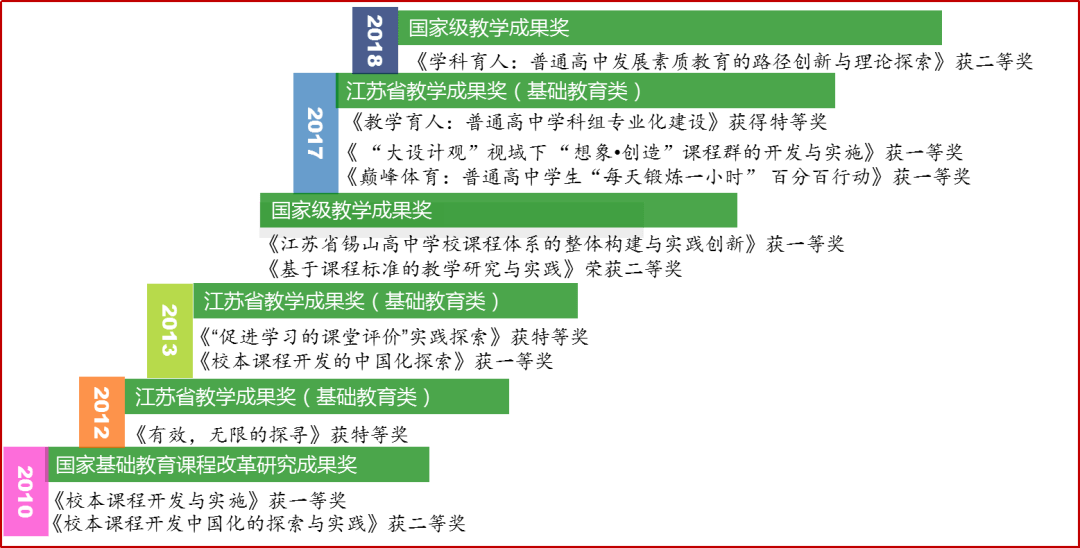 2018
国家级教学成果奖
《学科育人：普通高中发展素质教育的路径创新与理论探索》获二等奖

2017
江苏省教学成果奖（基础教育类）
《教学育人：普通高中学科组专业化建设》获得特等奖
《“大设计观”视域下“想象•创造”课程群的开发与实施》获一等奖
《巅峰体育：普通高中学生“每天锻炼一小时” 百分百行动》获一等奖

国家级教学成果奖
《江苏省锡山高中学校课程体系的整体构建与实践创新》获一等奖
《基于课程标准的教学研究与实践》荣获二等奖

2013
江苏省教学成果奖（基础教育类）
《“促进学习的课堂评价”实践探索》获特等奖
《校本课程开发的中国化探索》获一等奖

2012
江苏省教学成果奖（基础教育类）
《有效，无限的探寻》获特等奖

2010
国家基础教育课程改革研究成果奖
《校本课程开发与实施》获一等奖
《校本课程开发中国化的探索与实践》获二等奖